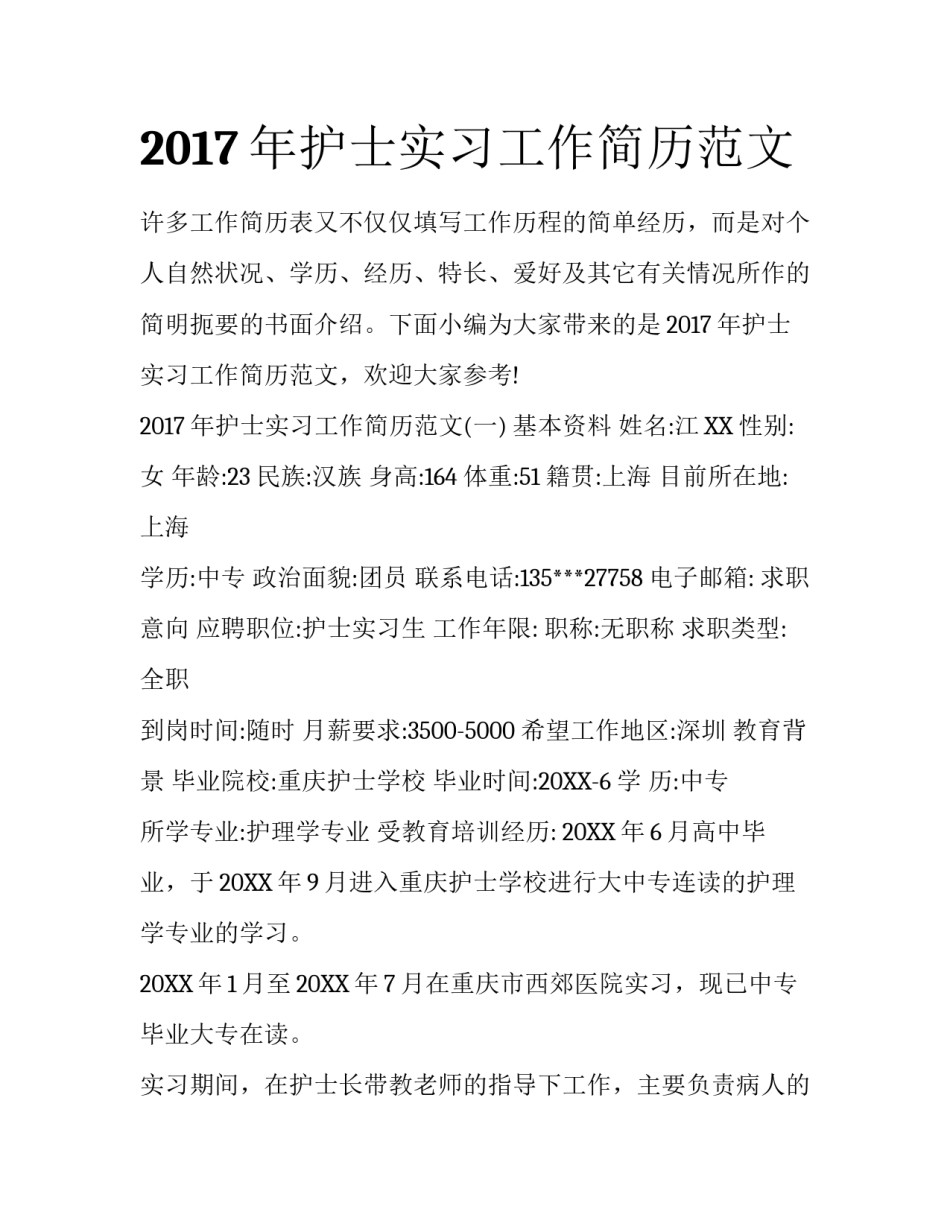 2017 年护士实习工作简历范文

许多工作简历表又不仅仅填写工作历程的简单经历，而是对个人自然状况、学历、经历、特长、爱好及其它有关情况所作的简明扼要的书面介绍。下面小编为大家带来的是 2017 年护士实习工作简历范文，欢迎大家参考!

2017 年护士实习工作简历范文(一) 基本资料 姓名:江 XX 性别:女 年龄:23 民族:汉族 身高:164 体重:51 籍贯:上海 目前所在地:上海

学历:中专 政治面貌:团员 联系电话:135***27758 电子邮箱: 求职意向 应聘职位:护士实习生 工作年限: 职称:无职称 求职类型:全职

到岗时间:随时 月薪要求:3500-5000 希望工作地区:深圳 教育背景 毕业院校:重庆护士学校 毕业时间:20XX-6 学 历:中专

所学专业:护理学专业 受教育培训经历: 20XX 年 6 月高中毕业，于 20XX 年 9 月进入重庆护士学校进行大中专连读的护理学专业的学习。

20XX 年 1 月至 20XX 年 7 月在重庆市西郊医院实习，现已中专毕业大专在读。

实习期间，在护士长带教老师的指导下工作，主要负责病人的